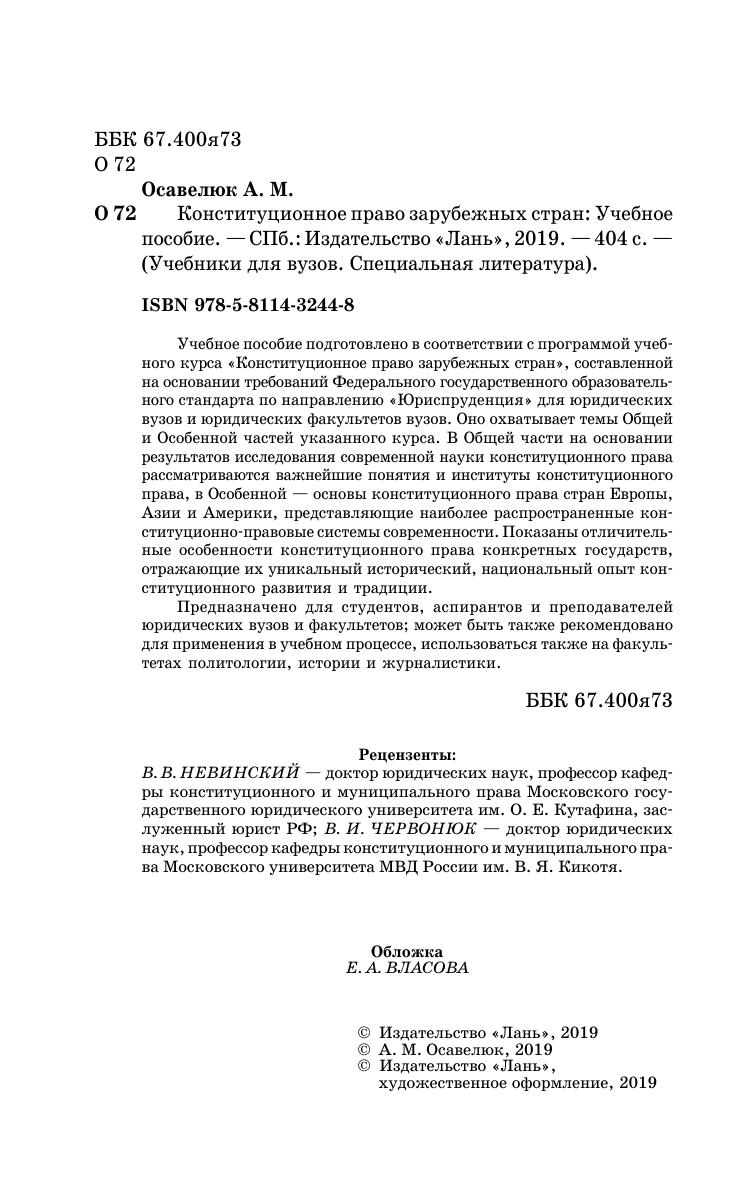 ББК 67.400я73
О 72

Осавелюк А. М.

О 72 Конституционное право зарубежных стран: Учебное пособие. — СПб.: Издательство «Лань», 2019. — 404 с. — (Учебники для вузов. Специальная литература).

ISBN 978-5-8114-3244-8

Учебное пособие подготовлено в соответствии с программой учебного курса «Конституционное право зарубежных стран», составленной на основании требований Федерального государственного образовательного стандарта по направлению «Юриспруденция» для юридических вузов и юридических факультетов вузов. Оно охватывает темы Общей и Особенной частей указанного курса. В Общей части на основании результатов исследования современной науки конституционного права рассматриваются важнейшие понятия и институты конституционного права, в Особенной — основы конституционного права стран Европы, Азии и Америки, представляющие наиболее распространенные конституционно-правовые системы современности. Показаны отличительные особенности конституционного права конкретных государств, отражающие их уникальный исторический, национальный опыт конституционного развития и традиции.

Предназначено для студентов, аспирантов и преподавателей юридических вузов и факультетов; может быть также рекомендовано для применения в учебном процессе, использоваться также на факультетах политологии, истории и журналистики.

ББК 67.400я73

Рецензенты:
В. В. НЕВИНСКИЙ — доктор юридических наук, профессор кафедры конституционного и муниципального права Московского государственного юридического университета им. О. Е. Кутафина, заслуженный юрист РФ; В. И. ЧЕРВОНЮК — доктор юридических наук, профессор кафедры конституционного и муниципального права Московского университета МВД России им. В. Я. Кикотя.

Обложка
Е. А. ВЛАСОВА

© Издательство «Лань», 2019
© А. М. Осавелюк, 2019
© Издательство «Лань», художественное оформление, 2019